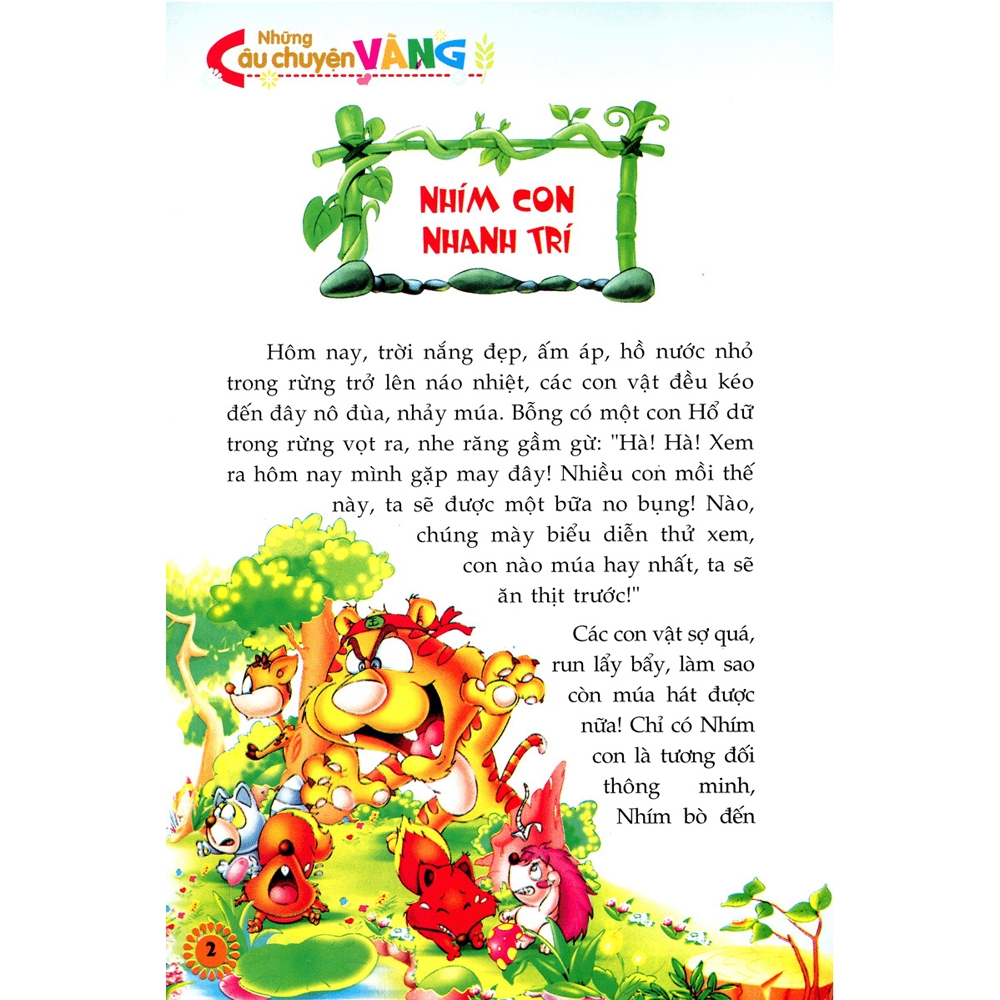 Những Câu chuyện VÀNG

NHÍM CON NHANH TRÍ

Hôm nay, trời nắng đẹp, ấm áp, hồ nước nhỏ trong rừng trở lên náo nhiệt, các con vật đều kéo đến đây nô đùa, nhảy múa. Bỗng có một con Hổ dữ trong rừng vọt ra, nhe răng gầm gừ: "Hà! Hà! Xem ra hôm nay mình gặp may đây! Nhiều con mồi thế này, ta sẽ được một bữa no bụng! Nào, chúng mày biểu diễn thử xem, con nào múa hay nhất, ta sẽ ăn thịt trước!"

Các con vật sợ quá, run lẩy bẩy, làm sao còn múa hát được nữa! Chỉ có Nhím con là tương đối thông minh, Nhím bò đến

2